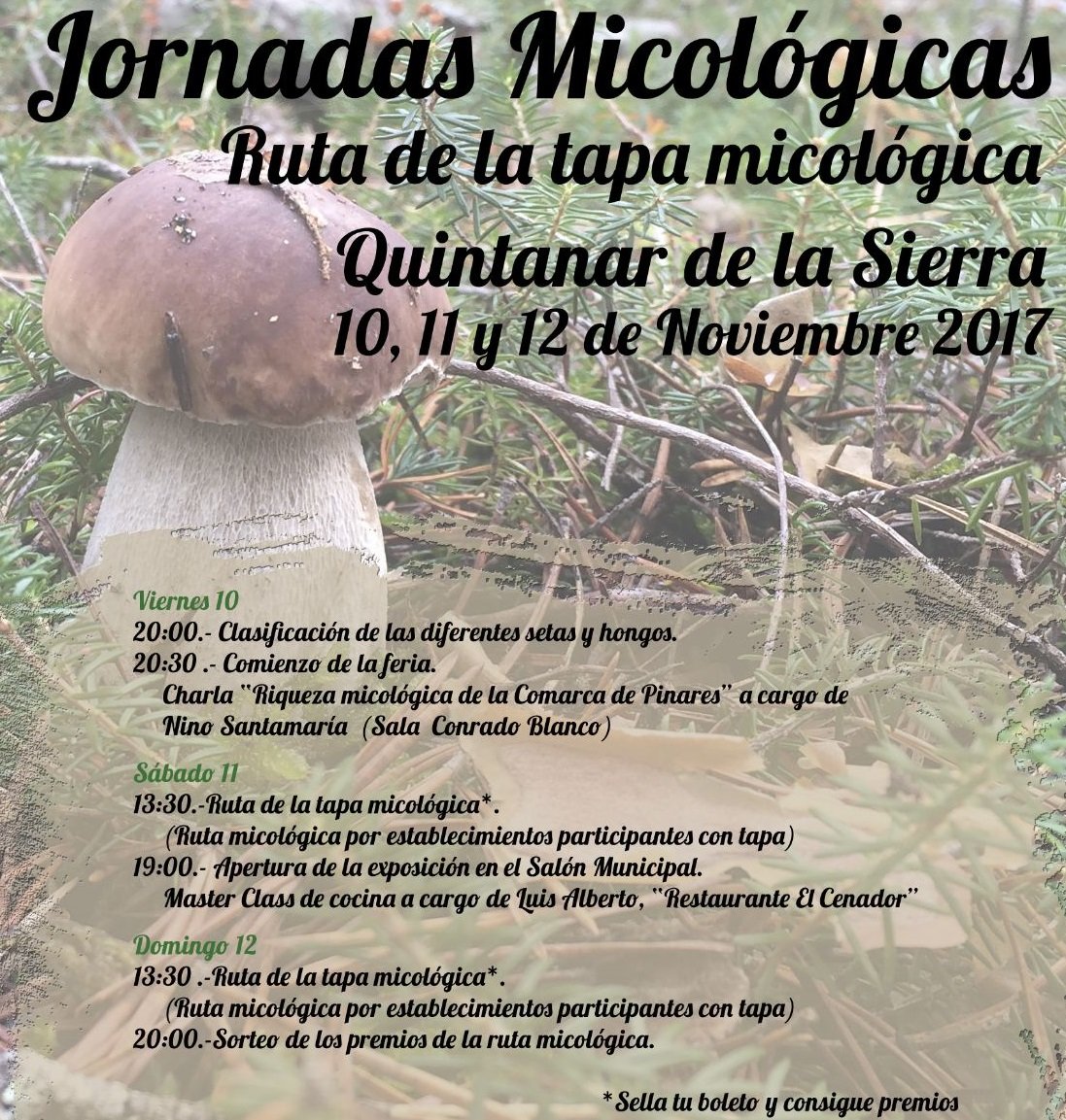 Jornadas Micológicas
Ruta de la tapa micológica
Quintanar de la Sierra
10, 11 y 12 de Noviembre 2017

Viernes 10
20:00.- Clasificación de las diferentes setas y hongos.
20:30 .- Comienzo de la feria.
Charla "Riqueza micológica de la Comarca de Pinares" a cargo de Nino Santamaría (Sala Conrado Blanco)

Sábado 11
13:30.-Ruta de la tapa micológica*.
(Ruta micológica por establecimientos participantes con tapa)
19:00.- Apertura de la exposición en el Salón Municipal.
Master Class de cocina a cargo de Luis Alberto, "Restaurante El Cenador"

Domingo 12
13:30 .-Ruta de la tapa micológica*.
(Ruta micológica por establecimientos participantes con tapa)
20:00.-Sorteo de los premios de la ruta micológica.

* Sella tu boleto y consigue premios